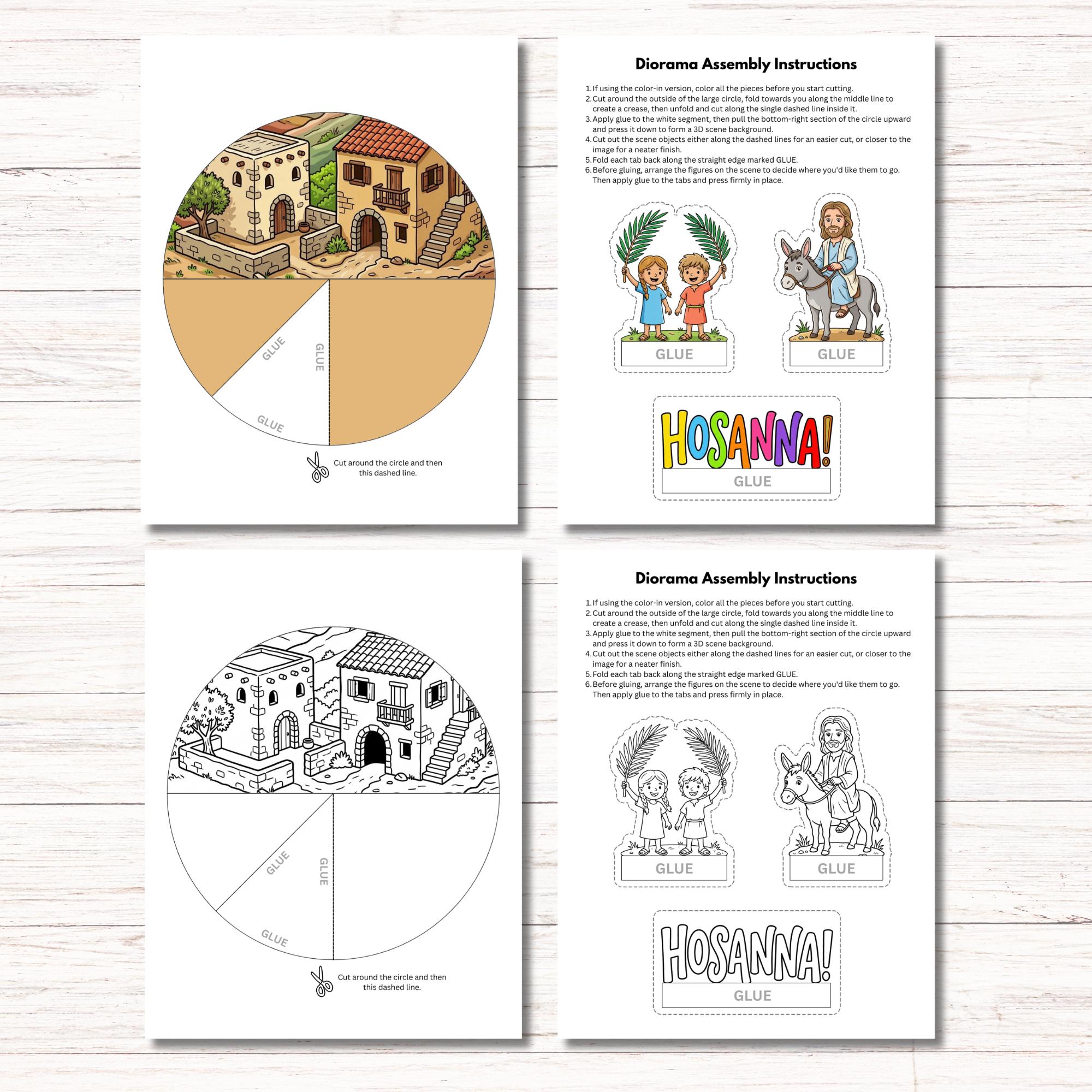 GLUE

GLUE

GLUE

Cut around the circle and then this dashed line.

Diorama Assembly Instructions

1. If using the color-in version, color all the pieces before you start cutting.
2. Cut around the outside of the large circle, fold towards you along the middle line to create a crease, then unfold and cut along the single dashed line inside it.
3. Apply glue to the white segment, then pull the bottom-right section of the circle upward and press it down to form a 3D scene background.
4. Cut out the scene objects either along the dashed lines for an easier cut, or closer to the image for a neater finish.
5. Fold each tab back along the straight edge marked GLUE.
6. Before gluing, arrange the figures on the scene to decide where you'd like them to go. Then apply glue to the tabs and press firmly in place.

GLUE

GLUE

HOSANNA!

GLUE

GLUE

GLUE

GLUE

Cut around the circle and then this dashed line.

Diorama Assembly Instructions

1. If using the color-in version, color all the pieces before you start cutting.
2. Cut around the outside of the large circle, fold towards you along the middle line to create a crease, then unfold and cut along the single dashed line inside it.
3. Apply glue to the white segment, then pull the bottom-right section of the circle upward and press it down to form a 3D scene background.
4. Cut out the scene objects either along the dashed lines for an easier cut, or closer to the image for a neater finish.
5. Fold each tab back along the straight edge marked GLUE.
6. Before gluing, arrange the figures on the scene to decide where you'd like them to go. Then apply glue to the tabs and press firmly in place.

GLUE

GLUE

HOSANNA!

GLUE